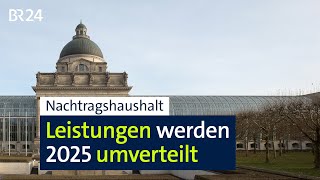 BR24

Nachtragshaushalt

Leistungen werden 2025 umverteilt